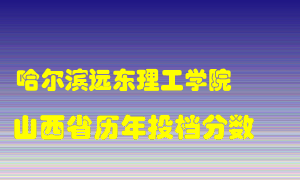 哈尔滨远东理工学院

山西省历年投档分数